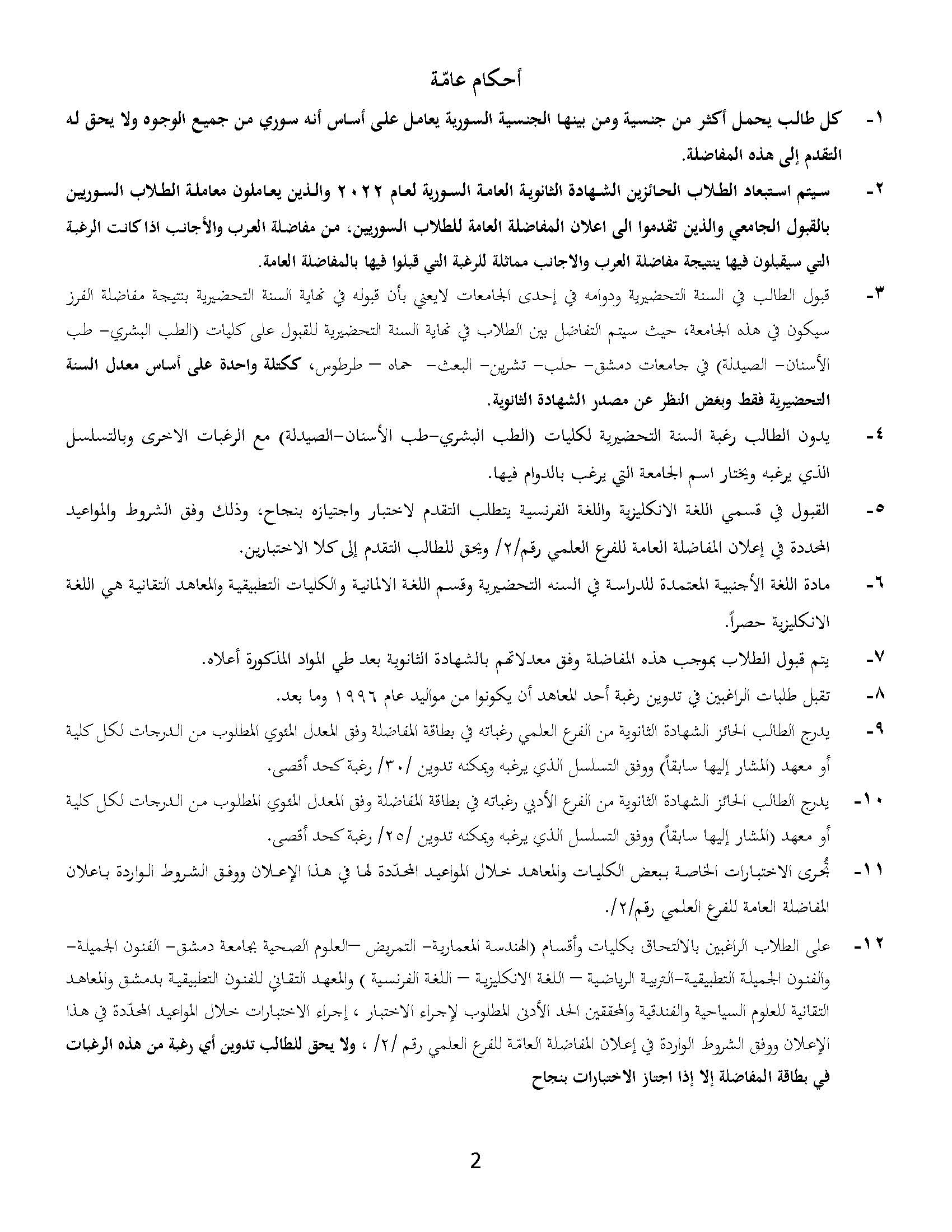 أحكام عامّة

١- كل طالب يحمل أكثر من جنسية ومن بينها الجنسية السورية يعامل على أساس أنه سوري من جميع الوجوه ولا يحق له التقدم إلى هذه المفاضلة.

٢- سيتم استبعاد الطلاب الحائزين الشهادة الثانوية العامة السورية لعام ٢٠٢٢ والذين يعاملون معاملة الطلاب السوريين بالقبول الجامعي والذين تقدموا الى اعلان المفاضلة العامة للطلاب السوريين، من مفاضلة العرب والأجانب اذا كانت الرغبة التي سيقبلون فيها بنتيجة مفاضلة العرب والاجانب مماثلة للرغبة التي قبلوا فيها بالمفاضلة العامة.

٣- قبول الطالب في السنة التحضيرية ودوامه في إحدى الجامعات لايعني بأن قبوله في نهاية السنة التحضيرية بنتيجة مفاضلة الفرز سيكون في هذه الجامعة، حيث سيتم التفاضل بين الطلاب في نهاية السنة التحضيرية للقبول على كليات (الطب البشري- طب الأسنان- الصيدلة) في جامعات دمشق- حلب- تشرين- البعث- حماه – طرطوس، ككتلة واحدة على أساس معدل السنة التحضيرية فقط وبغض النظر عن مصدر الشهادة الثانوية.

٤- يدون الطالب رغبة السنة التحضيرية لكليات (الطب البشري-طب الأسنان-الصيدلة) مع الرغبات الاخرى وبالتسلسل الذي يرغبه ويختار اسم الجامعة التي يرغب بالدوام فيها.

٥- القبول في قسمي اللغة الانكليزية واللغة الفرنسية يتطلب التقدم لاختبار واجتيازه بنجاح، وذلك وفق الشروط والمواعيد المحددة في إعلان المفاضلة العامة للفرع العلمي رقم/٢/ ويحق للطالب التقدم إلى كلا الاختبارين.

٦- مادة اللغة الأجنبية المعتمدة للدراسة في السنه التحضيرية وقسم اللغة الالمانية والكليات التطبيقية والمعاهد التقانية هي اللغة الانكليزية حصراً.

٧- يتم قبول الطلاب بموجب هذه المفاضلة وفق معدلاتهم بالشهادة الثانوية بعد طي المواد المذكورة أعلاه.

٨- تقبل طلبات الراغبين في تدوين رغبة أحد المعاهد أن يكونوا من مواليد عام ١٩٩٦ وما بعد.

٩- يدرج الطالب الحائز الشهادة الثانوية من الفرع العلمي رغباته في بطاقة المفاضلة وفق المعدل المئوي المطلوب من الدرجات لكل كلية أو معهد (المشار إليها سابقاً) ووفق التسلسل الذي يرغبه ويمكنه تدوين /٣٠/ رغبة كحد أقصى.

١٠- يدرج الطالب الحائز الشهادة الثانوية من الفرع الأدبي رغباته في بطاقة المفاضلة وفق المعدل المئوي المطلوب من الدرجات لكل كلية أو معهد (المشار إليها سابقاً) ووفق التسلسل الذي يرغبه ويمكنه تدوين /٢٥/ رغبة كحد أقصى.

١١- تُجرى الاختبارات الخاصة ببعض الكليات والمعاهد خلال المواعيد المحدّدة لها في هذا الإعلان ووفق الشروط الواردة باعلان المفاضلة العامة للفرع العلمي رقم/٢/.

١٢- على الطلاب الراغبين بالالتحاق بكليات وأقسام (الهندسة المعمارية- التمريض –العلوم الصحية بجامعة دمشق- الفنون الجميلة- والفنون الجميلة التطبيقية-التربية الرياضية – اللغة الانكليزية – اللغة الفرنسية ) والمعهد التقاني للفنون التطبيقية بدمشق والمعاهد التقانية للعلوم السياحية والفندقية والمحققين الحد الأدنى المطلوب لإجراء الاختبار ، إجراء الاختبارات خلال المواعيد المحدّدة في هذا الإعلان ووفق الشروط الواردة في إعلان المفاضلة العامّة للفرع العلمي رقم /٢/ ، ولا يحق للطالب تدوين أي رغبة من هذه الرغبات في بطاقة المفاضلة إلا إذا اجتاز الاختبارات بنجاح

2